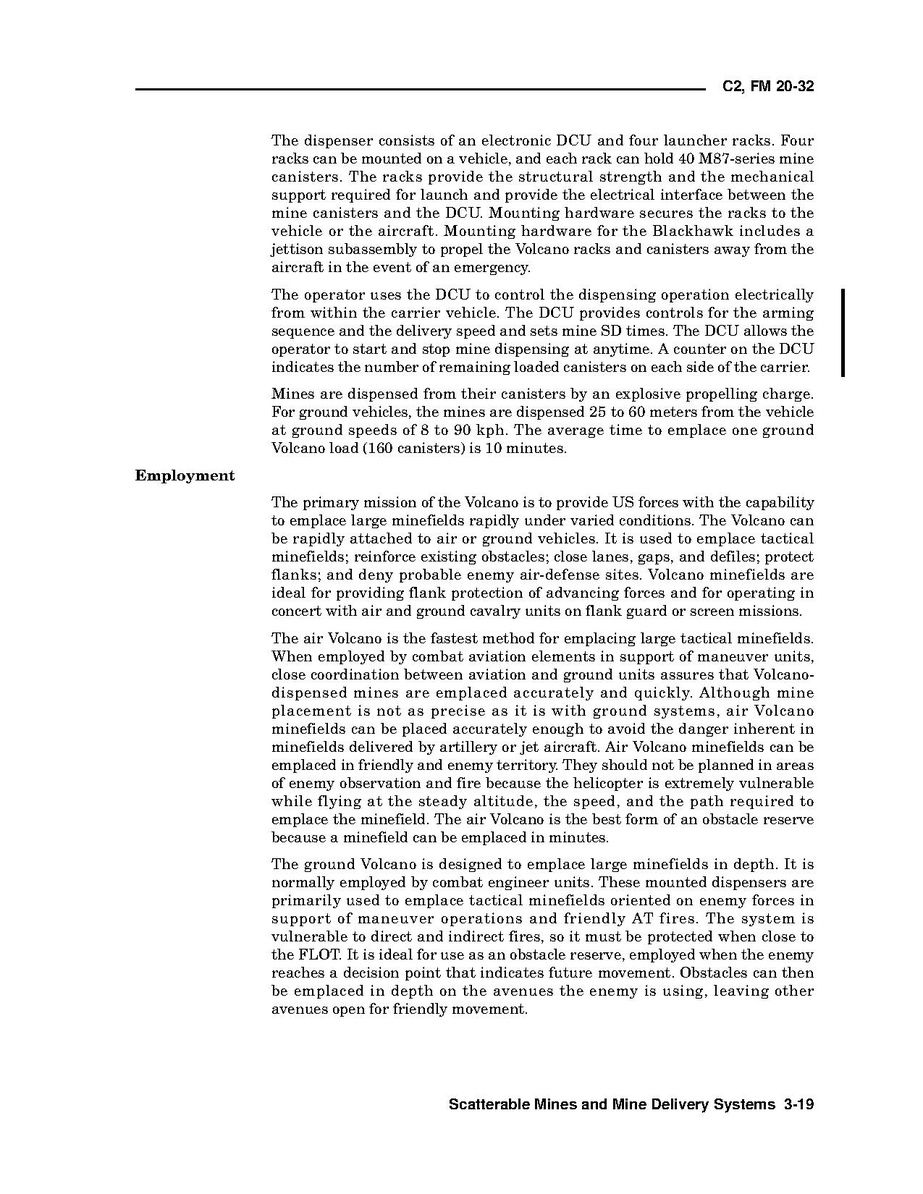 C2, FM 20-32

The dispenser consists of an electronic DCU and four launcher racks. Four racks can be mounted on a vehicle, and each rack can hold 40 M87-series mine canisters. The racks provide the structural strength and the mechanical support required for launch and provide the electrical interface between the mine canisters and the DCU. Mounting hardware secures the racks to the vehicle or the aircraft. Mounting hardware for the Blackhawk includes a jettison subassembly to propel the Volcano racks and canisters away from the aircraft in the event of an emergency.

The operator uses the DCU to control the dispensing operation electrically from within the carrier vehicle. The DCU provides controls for the arming sequence and the delivery speed and sets mine SD times. The DCU allows the operator to start and stop mine dispensing at anytime. A counter on the DCU indicates the number of remaining loaded canisters on each side of the carrier.

Mines are dispensed from their canisters by an explosive propelling charge. For ground vehicles, the mines are dispensed 25 to 60 meters from the vehicle at ground speeds of 8 to 90 kph. The average time to emplace one ground Volcano load (160 canisters) is 10 minutes.

Employment

The primary mission of the Volcano is to provide US forces with the capability to emplace large minefields rapidly under varied conditions. The Volcano can be rapidly attached to air or ground vehicles. It is used to emplace tactical minefields; reinforce existing obstacles; close lanes, gaps, and defiles; protect flanks; and deny probable enemy air-defense sites. Volcano minefields are ideal for providing flank protection of advancing forces and for operating in concert with air and ground cavalry units on flank guard or screen missions.

The air Volcano is the fastest method for emplacing large tactical minefields. When employed by combat aviation elements in support of maneuver units, close coordination between aviation and ground units assures that Volcano-dispensed mines are emplaced accurately and quickly. Although mine placement is not as precise as it is with ground systems, air Volcano minefields can be placed accurately enough to avoid the danger inherent in minefields delivered by artillery or jet aircraft. Air Volcano minefields can be emplaced in friendly and enemy territory. They should not be planned in areas of enemy observation and fire because the helicopter is extremely vulnerable while flying at the steady altitude, the speed, and the path required to emplace the minefield. The air Volcano is the best form of an obstacle reserve because a minefield can be emplaced in minutes.

The ground Volcano is designed to emplace large minefields in depth. It is normally employed by combat engineer units. These mounted dispensers are primarily used to emplace tactical minefields oriented on enemy forces in support of maneuver operations and friendly AT fires. The system is vulnerable to direct and indirect fires, so it must be protected when close to the FLOT. It is ideal for use as an obstacle reserve, employed when the enemy reaches a decision point that indicates future movement. Obstacles can then be emplaced in depth on the avenues the enemy is using, leaving other avenues open for friendly movement.

Scatterable Mines and Mine Delivery Systems 3-19